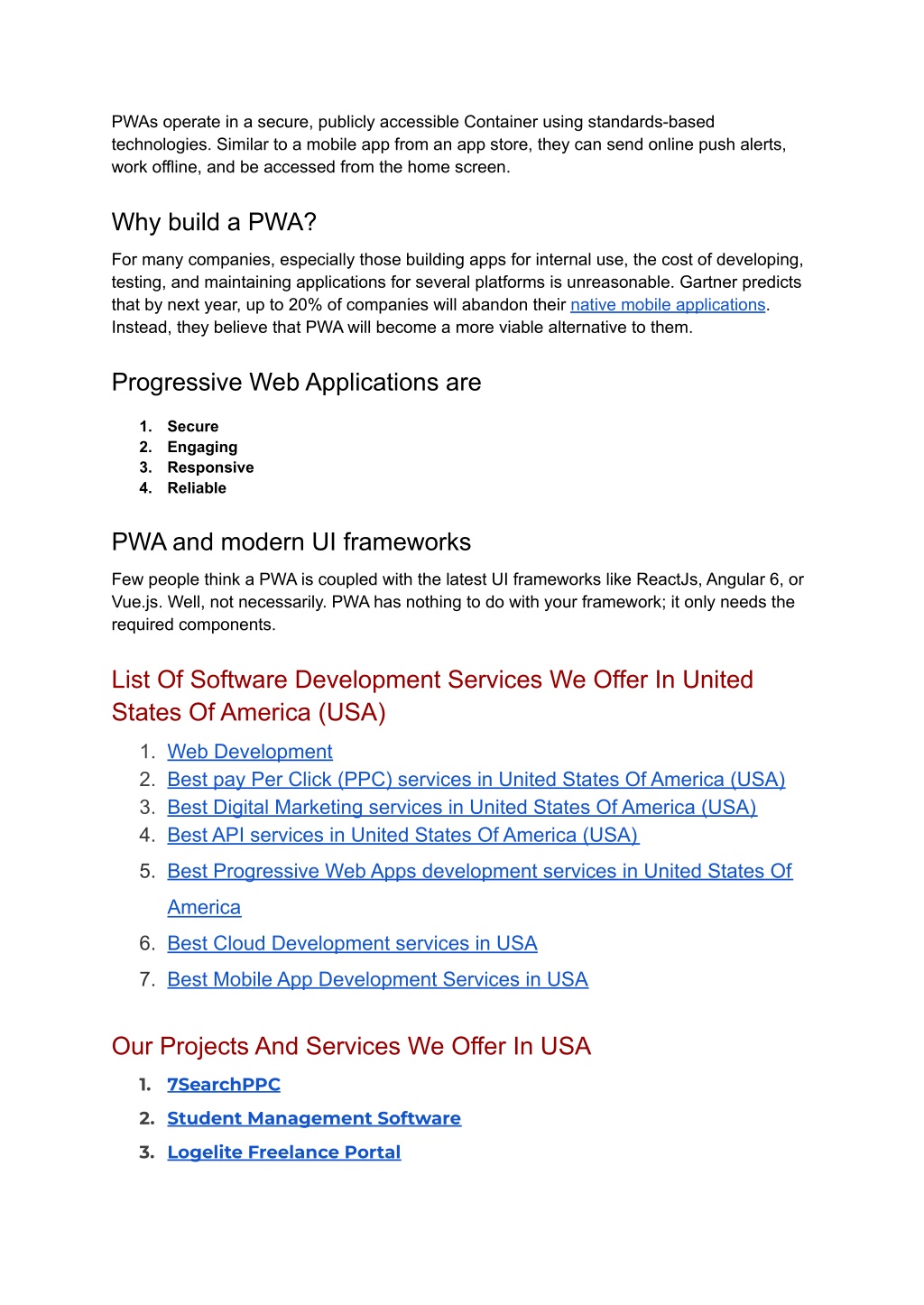 PWAs operate in a secure, publicly accessible Container using standards-based technologies. Similar to a mobile app from an app store, they can send online push alerts, work offline, and be accessed from the home screen.

Why build a PWA?

For many companies, especially those building apps for internal use, the cost of developing, testing, and maintaining applications for several platforms is unreasonable. Gartner predicts that by next year, up to 20% of companies will abandon their native mobile applications. Instead, they believe that PWA will become a more viable alternative to them.

Progressive Web Applications are

1. Secure
2. Engaging
3. Responsive
4. Reliable

PWA and modern UI frameworks

Few people think a PWA is coupled with the latest UI frameworks like ReactJs, Angular 6, or Vue.js. Well, not necessarily. PWA has nothing to do with your framework; it only needs the required components.

List Of Software Development Services We Offer In United States Of America (USA)

1. Web Development
2. Best pay Per Click (PPC) services in United States Of America (USA)
3. Best Digital Marketing services in United States Of America (USA)
4. Best API services in United States Of America (USA)
5. Best Progressive Web Apps development services in United States Of America
6. Best Cloud Development services in USA
7. Best Mobile App Development Services in USA

Our Projects And Services We Offer In USA

1. 7SearchPPC
2. Student Management Software
3. Logelite Freelance Portal